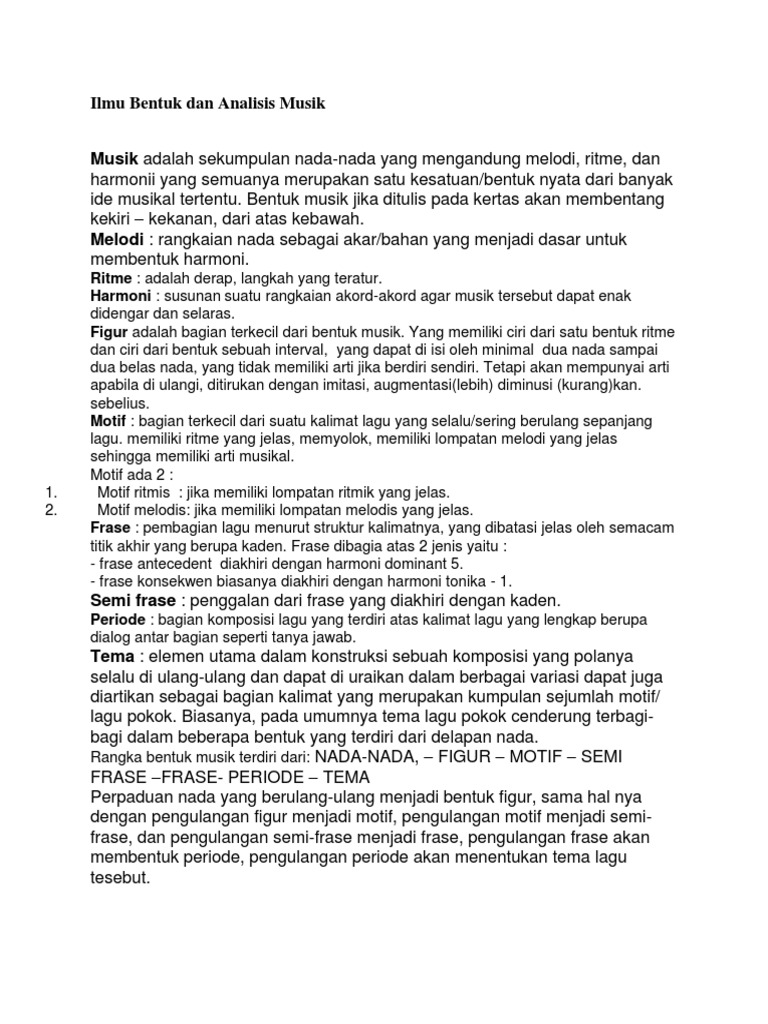 Ilmu Bentuk dan Analisis Musik

Musik adalah sekumpulan nada-nada yang mengandung melodi, ritme, dan harmonii yang semuanya merupakan satu kesatuan/bentuk nyata dari banyak ide musikal tertentu. Bentuk musik jika ditulis pada kertas akan membentang kekiri – kekanan, dari atas kebawah.

Melodi : rangkaian nada sebagai akar/bahan yang menjadi dasar untuk membentuk harmoni.

Ritme : adalah derap, langkah yang teratur.

Harmoni : susunan suatu rangkaian akord-akord agar musik tersebut dapat enak didengar dan selaras.

Figur adalah bagian terkecil dari bentuk musik. Yang memiliki ciri dari satu bentuk ritme dan ciri dari bentuk sebuah interval, yang dapat di isi oleh minimal dua nada sampai dua belas nada, yang tidak memiliki arti jika berdiri sendiri. Tetapi akan mempunyai arti apabila di ulangi, ditirukan dengan imitasi, augmentasi(lebih) diminusi (kurang)kan. sebelius.

Motif : bagian terkecil dari suatu kalimat lagu yang selalu/sering berulang sepanjang lagu. memiliki ritme yang jelas, memyolok, memiliki lompatan melodi yang jelas sehingga memiliki arti musikal.

Motif ada 2 :
1. Motif ritmis : jika memiliki lompatan ritmik yang jelas.
2. Motif melodis: jika memiliki lompatan melodis yang jelas.

Frase : pembagian lagu menurut struktur kalimatnya, yang dibatasi jelas oleh semacam titik akhir yang berupa kaden. Frase dibagia atas 2 jenis yaitu :
- frase antecedent diakhiri dengan harmoni dominant 5.
- frase konsekwen biasanya diakhiri dengan harmoni tonika - 1.

Semi frase : penggalan dari frase yang diakhiri dengan kaden.

Periode : bagian komposisi lagu yang terdiri atas kalimat lagu yang lengkap berupa dialog antar bagian seperti tanya jawab.

Tema : elemen utama dalam konstruksi sebuah komposisi yang polanya selalu di ulang-ulang dan dapat di uraikan dalam berbagai variasi dapat juga diartikan sebagai bagian kalimat yang merupakan kumpulan sejumlah motif/ lagu pokok. Biasanya, pada umumnya tema lagu pokok cenderung terbagi-bagi dalam beberapa bentuk yang terdiri dari delapan nada.

Rangka bentuk musik terdiri dari: NADA-NADA, – FIGUR – MOTIF – SEMI FRASE –FRASE- PERIODE – TEMA

Perpaduan nada yang berulang-ulang menjadi bentuk figur, sama hal nya dengan pengulangan figur menjadi motif, pengulangan motif menjadi semi-frase, dan pengulangan semi-frase menjadi frase, pengulangan frase akan membentuk periode, pengulangan periode akan menentukan tema lagu tesebut.